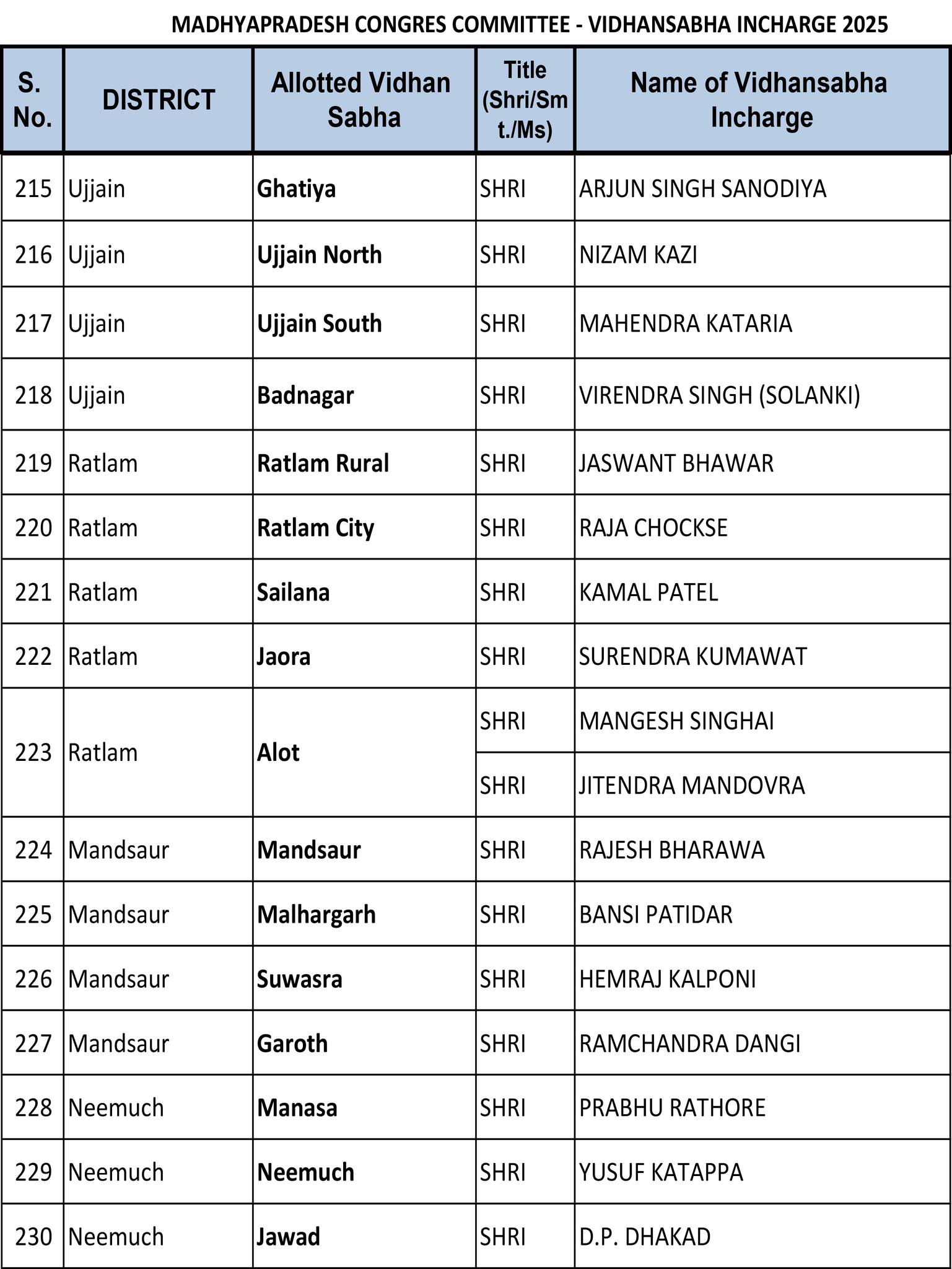 MADHYAPRADESH CONGRES COMMITTEE - VIDHANSABHA INCHARGE 2025

| S. No. | DISTRICT | Allotted Vidhan Sabha | Title (Shri/Smt./Ms) | Name of Vidhansabha Incharge |
|---|---|---|---|---|
| 215 | Ujjain | Ghatiya | SHRI | ARJUN SINGH SANODIYA |
| 216 | Ujjain | Ujjain North | SHRI | NIZAM KAZI |
| 217 | Ujjain | Ujjain South | SHRI | MAHENDRA KATARIA |
| 218 | Ujjain | Badnagar | SHRI | VIRENDRA SINGH (SOLANKI) |
| 219 | Ratlam | Ratlam Rural | SHRI | JASWANT BHAWAR |
| 220 | Ratlam | Ratlam City | SHRI | RAJA CHOCKSE |
| 221 | Ratlam | Sailana | SHRI | KAMAL PATEL |
| 222 | Ratlam | Jaora | SHRI | SURENDRA KUMAWAT |
| 223 | Ratlam | Alot | SHRI | MANGESH SINGHAI |
| | | | SHRI | JITENDRA MANDOVRA |
| 224 | Mandsaur | Mandsaur | SHRI | RAJESH BHARAWA |
| 225 | Mandsaur | Malhargarh | SHRI | BANSI PATIDAR |
| 226 | Mandsaur | Suwasra | SHRI | HEMRAJ KALPONI |
| 227 | Mandsaur | Garoth | SHRI | RAMCHANDRA DANGI |
| 228 | Neemuch | Manasa | SHRI | PRABHU RATHORE |
| 229 | Neemuch | Neemuch | SHRI | YUSUF KATAPPA |
| 230 | Neemuch | Jawad | SHRI | D.P. DHAKAD |